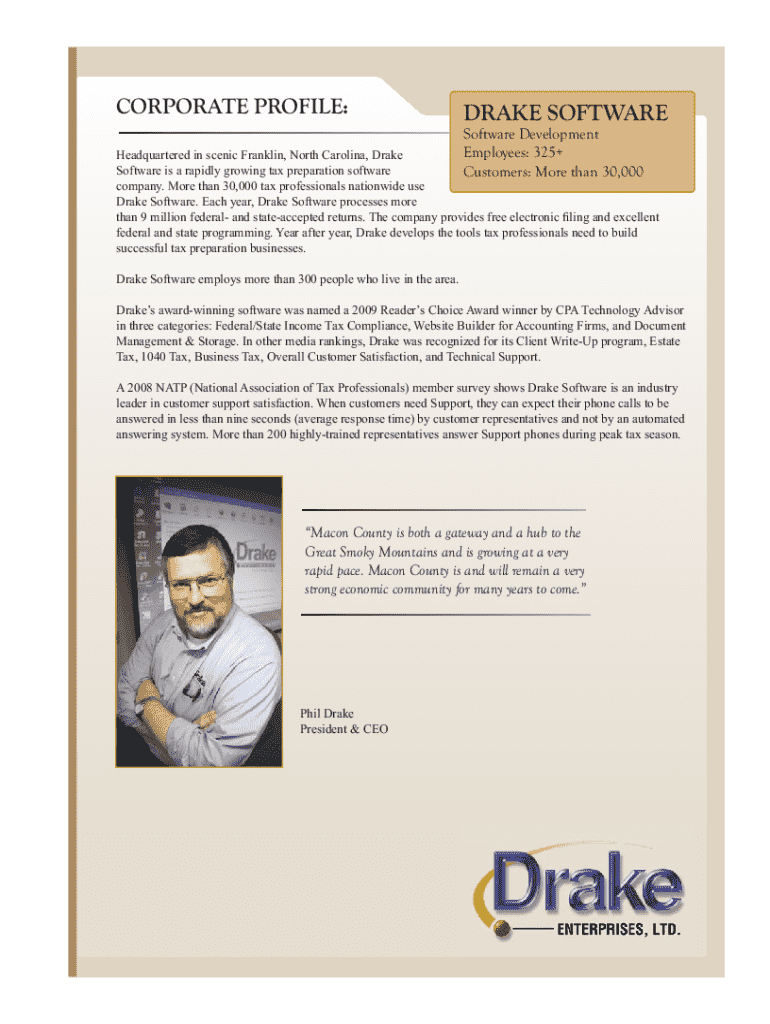 CORPORATE PROFILE:

DRAKE SOFTWARE

Software Development
Employees: 325+
Customers: More than 30,000

Headquartered in scenic Franklin, North Carolina, Drake Software is a rapidly growing tax preparation software company. More than 30,000 tax professionals nationwide use Drake Software. Each year, Drake Software processes more than 9 million federal- and state-accepted returns. The company provides free electronic filing and excellent federal and state programming. Year after year, Drake develops the tools tax professionals need to build successful tax preparation businesses.

Drake Software employs more than 300 people who live in the area.

Drake's award-winning software was named a 2009 Reader's Choice Award winner by CPA Technology Advisor in three categories: Federal/State Income Tax Compliance, Website Builder for Accounting Firms, and Document Management & Storage. In other media rankings, Drake was recognized for its Client Write-Up program, Estate Tax, 1040 Tax, Business Tax, Overall Customer Satisfaction, and Technical Support.

A 2008 NATP (National Association of Tax Professionals) member survey shows Drake Software is an industry leader in customer support satisfaction. When customers need Support, they can expect their phone calls to be answered in less than nine seconds (average response time) by customer representatives and not by an automated answering system. More than 200 highly-trained representatives answer Support phones during peak tax season.

Drake

"Macon County is both a gateway and a hub to the Great Smoky Mountains and is growing at a very rapid pace. Macon County is and will remain a very strong economic community for many years to come."

Phil Drake
President & CEO

Drake
ENTERPRISES, LTD.